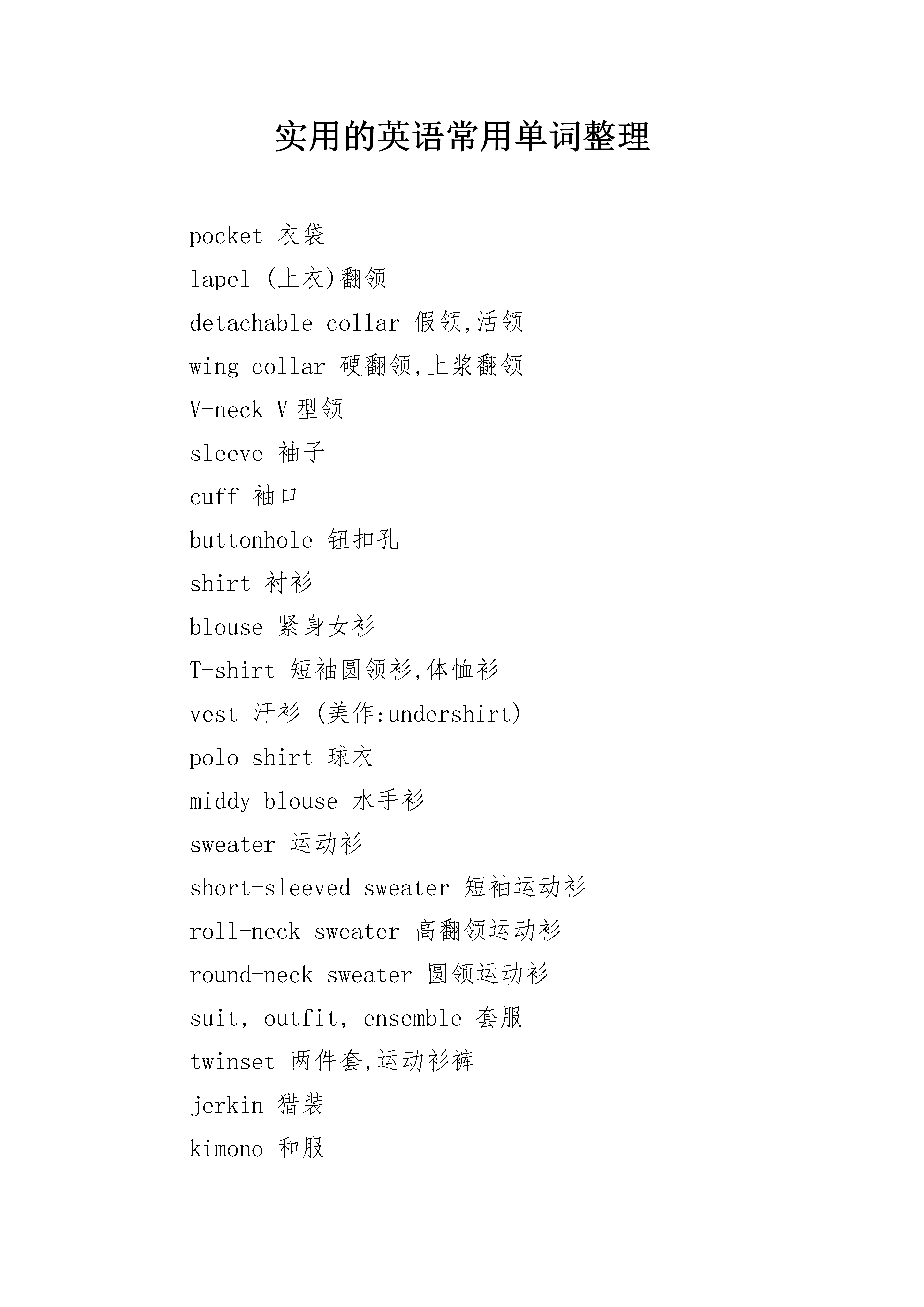 实用的英语常用单词整理

pocket 衣袋

lapel (上衣)翻领

detachable collar 假领,活领

wing collar 硬翻领,上浆翻领

V-neck V 型领

sleeve 袖子

cuff 袖口

buttonhole 钮扣孔

shirt 衬衫

blouse 紧身女衫

T-shirt 短袖圆领衫,体恤衫

vest 汗衫 (美作:undershirt)

polo shirt 球衣

middy blouse 水手衫

sweater 运动衫

short-sleeved sweater 短袖运动衫

roll-neck sweater 高翻领运动衫

round-neck sweater 圆领运动衫

suit, outfit, ensemble 套服

twinset 两件套,运动衫裤

jerkin 猎装

kimono 和服